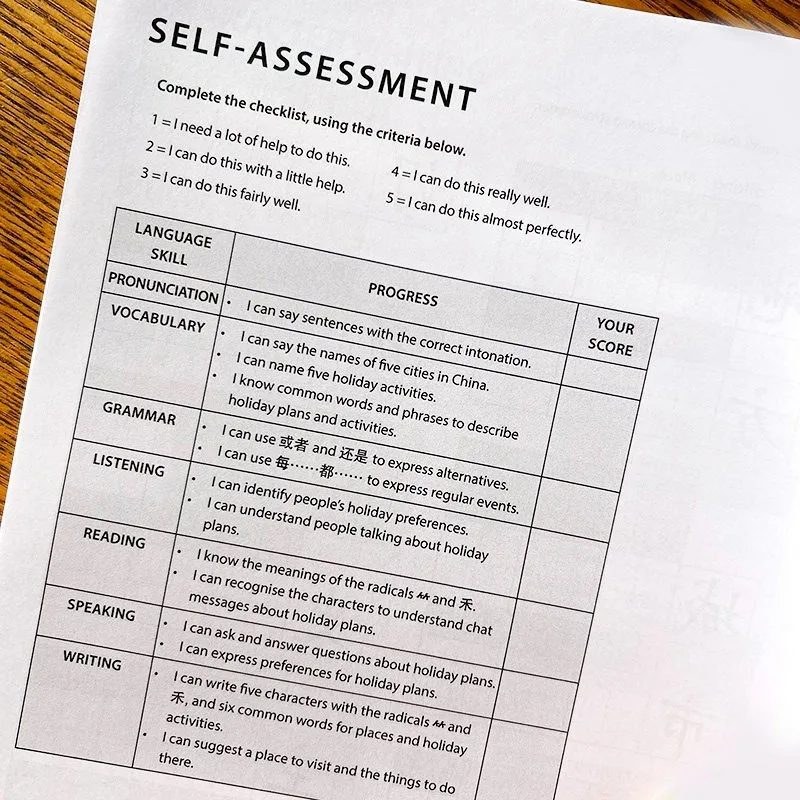 SELF-ASSESSMENT

Complete the checklist, using the criteria below.

1 = I need a lot of help to do this.
2 = I can do this with a little help.
3 = I can do this fairly well.
4 = I can do this really well.
5 = I can do this almost perfectly.

| LANGUAGE SKILL | PROGRESS | YOUR SCORE |
|---|---|---|
| PRONUNCIATION | • I can say sentences with the correct intonation. | |
| VOCABULARY | • I can say the names of five cities in China. • I can name five holiday activities. • I know common words and phrases to describe holiday plans and activities. | |
| GRAMMAR | • I can use 或者 and 还是 to express alternatives. • I can use 每……都…… to express regular events. | |
| LISTENING | • I can identify people's holiday preferences. • I can understand people talking about holiday plans. | |
| READING | • I know the meanings of the radicals ⺮ and 禾. • I can recognise the characters to understand chat messages about holiday plans. | |
| SPEAKING | • I can ask and answer questions about holiday plans. • I can express preferences for holiday plans. | |
| WRITING | • I can write five characters with the radicals ⺮ and 禾, and six common words for places and holiday activities. • I can suggest a place to visit and the things to do there. | |